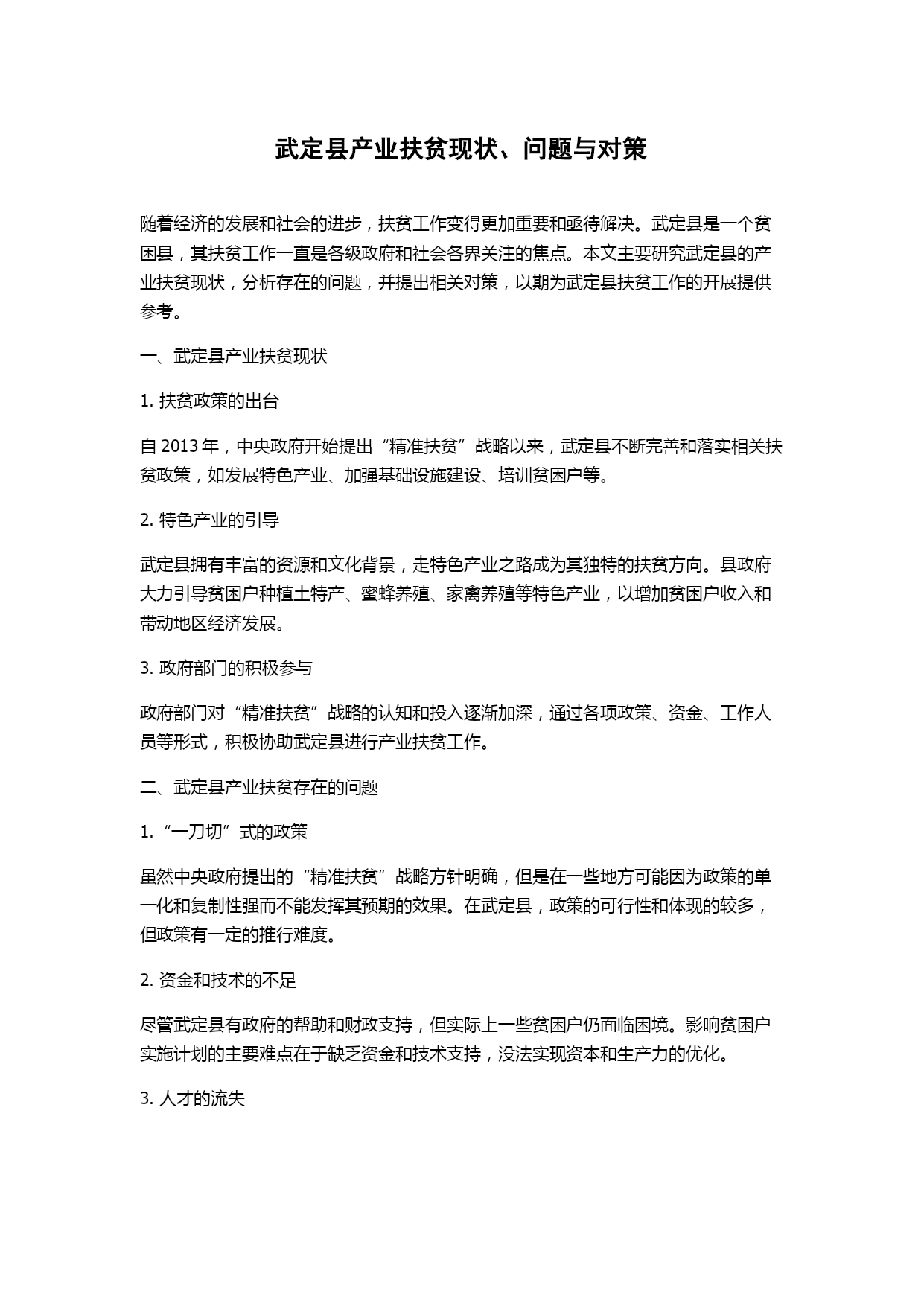 武定县产业扶贫现状、问题与对策

随着经济的发展和社会的进步，扶贫工作变得更加重要和亟待解决。武定县是一个贫困县，其扶贫工作一直是各级政府和社会各界关注的焦点。本文主要研究武定县的产业扶贫现状，分析存在的问题，并提出相关对策，以期为武定县扶贫工作的开展提供参考。

一、武定县产业扶贫现状

1. 扶贫政策的出台

自 2013 年，中央政府开始提出“精准扶贫”战略以来，武定县不断完善和落实相关扶贫政策，如发展特色产业、加强基础设施建设、培训贫困户等。

2. 特色产业的引导

武定县拥有丰富的资源和文化背景，走特色产业之路成为其独特的扶贫方向。县政府大力引导贫困户种植土特产、蜜蜂养殖、家禽养殖等特色产业，以增加贫困户收入和带动地区经济发展。

3. 政府部门的积极参与

政府部门对“精准扶贫”战略的认知和投入逐渐加深，通过各项政策、资金、工作人员等形式，积极协助武定县进行产业扶贫工作。

二、武定县产业扶贫存在的问题

1. “一刀切”式的政策

虽然中央政府提出的“精准扶贫”战略方针明确，但是在一些地方可能因为政策的单一化和复制性强而不能发挥其预期的效果。在武定县，政策的可行性和体现的较多，但政策有一定的推行难度。

2. 资金和技术的不足

尽管武定县有政府的帮助和财政支持，但实际上一些贫困户仍面临困境。影响贫困户实施计划的主要难点在于缺乏资金和技术支持，没法实现资本和生产力的优化。

3. 人才的流失